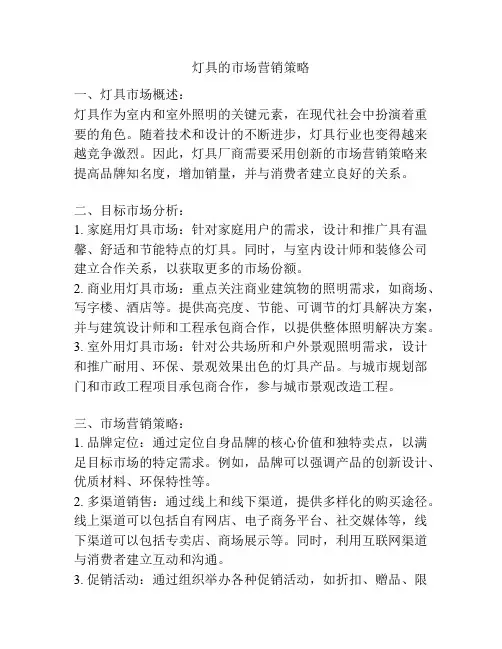 灯具的市场营销策略

一、灯具市场概述：
灯具作为室内和室外照明的关键元素，在现代社会中扮演着重要的角色。随着技术和设计的不断进步，灯具行业也变得越来越竞争激烈。因此，灯具厂商需要采用创新的市场营销策略来提高品牌知名度，增加销量，并与消费者建立良好的关系。

二、目标市场分析：
1. 家庭用灯具市场：针对家庭用户的需求，设计和推广具有温馨、舒适和节能特点的灯具。同时，与室内设计师和装修公司建立合作关系，以获取更多的市场份额。
2. 商业用灯具市场：重点关注商业建筑物的照明需求，如商场、写字楼、酒店等。提供高亮度、节能、可调节的灯具解决方案，并与建筑设计师和工程承包商合作，以提供整体照明解决方案。
3. 室外用灯具市场：针对公共场所和户外景观照明需求，设计和推广耐用、环保、景观效果出色的灯具产品。与城市规划部门和市政工程项目承包商合作，参与城市景观改造工程。

三、市场营销策略：
1. 品牌定位：通过定位自身品牌的核心价值和独特卖点，以满足目标市场的特定需求。例如，品牌可以强调产品的创新设计、优质材料、环保特性等。
2. 多渠道销售：通过线上和线下渠道，提供多样化的购买途径。线上渠道可以包括自有网店、电子商务平台、社交媒体等，线下渠道可以包括专卖店、商场展示等。同时，利用互联网渠道与消费者建立互动和沟通。
3. 促销活动：通过组织举办各种促销活动，如折扣、赠品、限